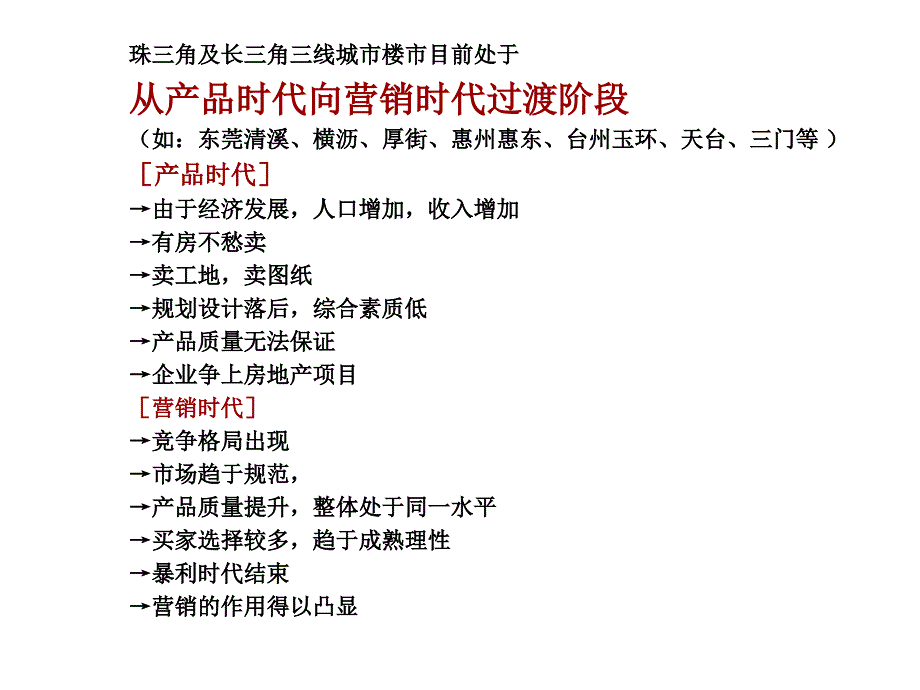 珠三角及长三角三线城市楼市目前处于

从产品时代向营销时代过渡阶段

（如：东莞清溪、横沥、厚街、惠州惠东、台州玉环、天台、三门等 ）

［产品时代］

→由于经济发展，人口增加，收入增加

→有房不愁卖

→卖工地，卖图纸

→规划设计落后，综合素质低

→产品质量无法保证

→企业争上房地产项目

［营销时代］

→竞争格局出现

→市场趋于规范，

→产品质量提升，整体处于同一水平

→买家选择较多，趋于成熟理性

→暴利时代结束

→营销的作用得以凸显